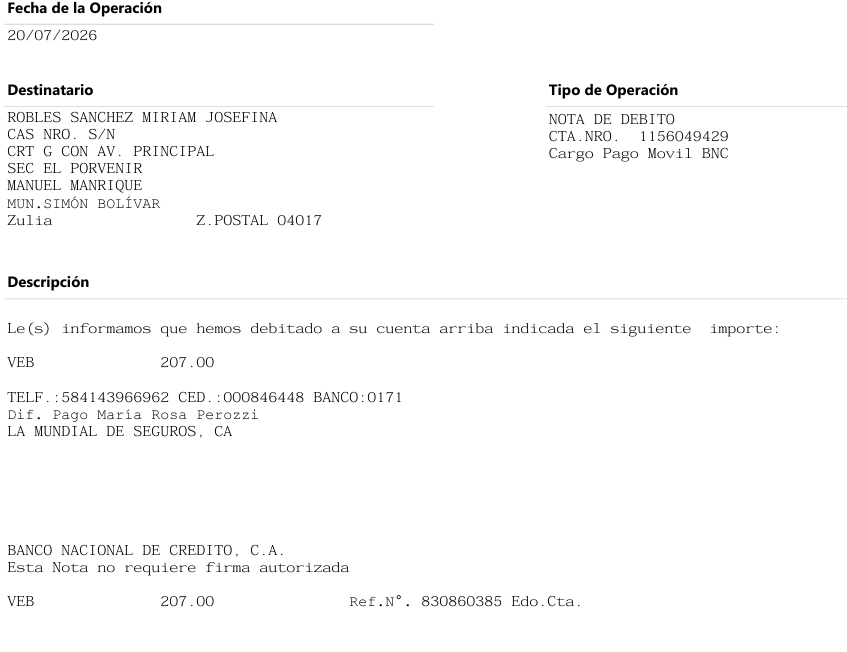 Fecha de la Operación
20/07/2026

Destinatario
ROBLES SANCHEZ MIRIAM JOSEFINA
CAS NRO. S/N
CRT G CON AV. PRINCIPAL
SEC EL PORVENIR
MANUEL MANRIQUE
MUN.SIMÓN BOLÍVAR
Zulia Z.POSTAL 04017

Tipo de Operación
NOTA DE DEBITO
CTA.NRO. 1156049429
Cargo Pago Movil BNC

Descripción

Le(s) informamos que hemos debitado a su cuenta arriba indicada el siguiente importe:

VEB 207.00

TELF.:584143966962 CED.:000846448 BANCO:0171
Dif. Pago María Rosa Perozzi
LA MUNDIAL DE SEGUROS, CA

BANCO NACIONAL DE CREDITO, C.A.
Esta Nota no requiere firma autorizada

VEB 207.00 Ref.N°. 830860385 Edo.Cta.